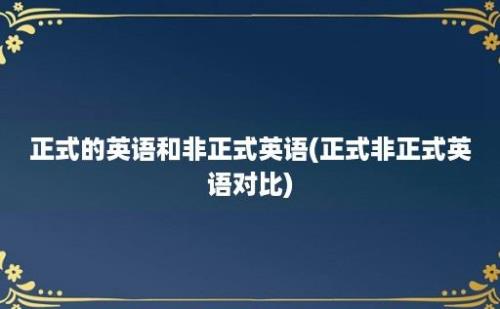 正式的英语和非正式英语(正式非正式英语对比)